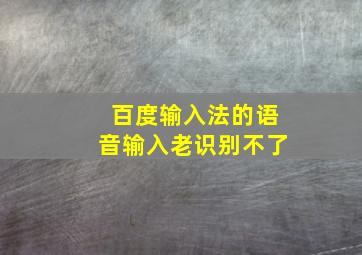 百度输入法的语音输入老识别不了